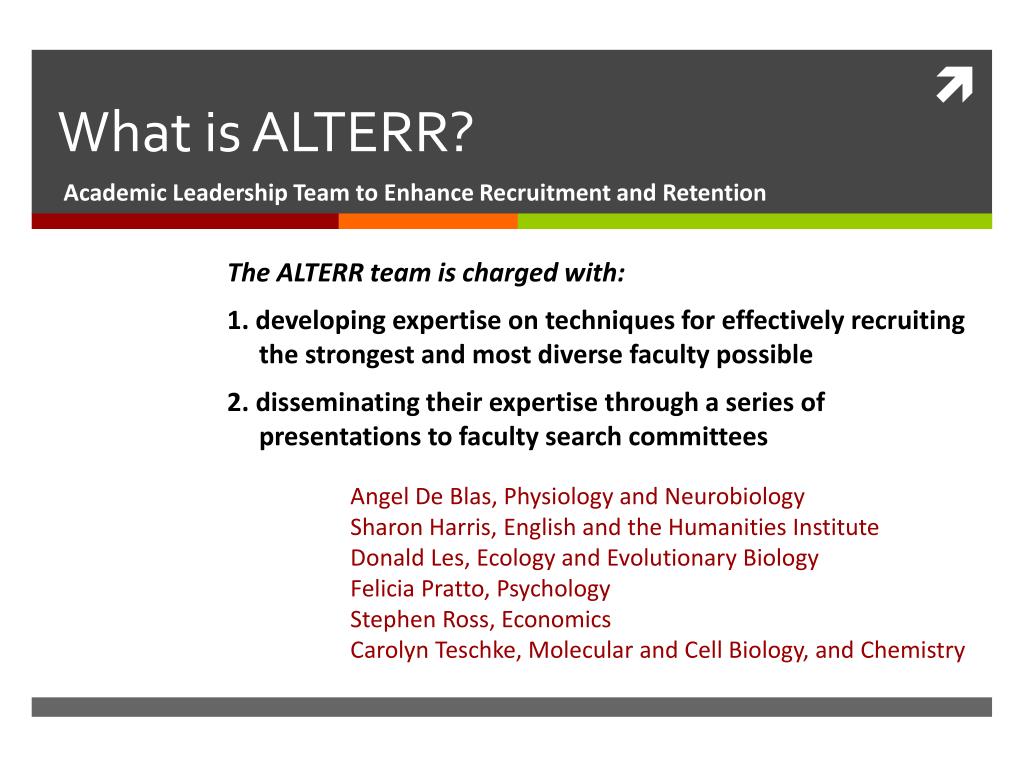 What is ALTERR?

Academic Leadership Team to Enhance Recruitment and Retention

The ALTERR team is charged with:

1. developing expertise on techniques for effectively recruiting the strongest and most diverse faculty possible

2. disseminating their expertise through a series of presentations to faculty search committees

Angel De Blas, Physiology and Neurobiology
Sharon Harris, English and the Humanities Institute
Donald Les, Ecology and Evolutionary Biology
Felicia Pratto, Psychology
Stephen Ross, Economics
Carolyn Teschke, Molecular and Cell Biology, and Chemistry